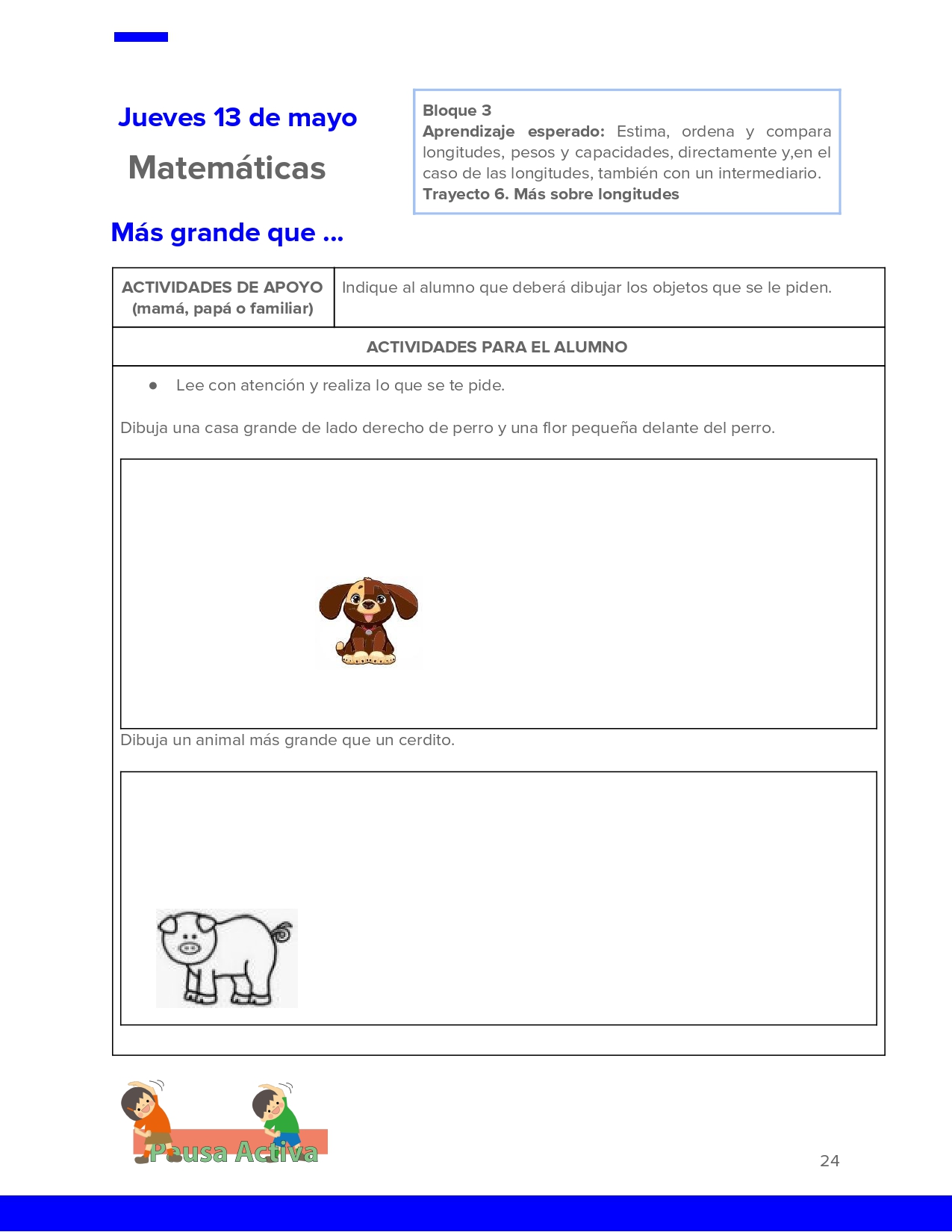 Jueves 13 de mayo

Matemáticas

Bloque 3
Aprendizaje esperado: Estima, ordena y compara longitudes, pesos y capacidades, directamente y,en el caso de las longitudes, también con un intermediario.
Trayecto 6. Más sobre longitudes

Más grande que ...

ACTIVIDADES DE APOYO (mamá, papá o familiar)

Indique al alumno que deberá dibujar los objetos que se le piden.

ACTIVIDADES PARA EL ALUMNO

• Lee con atención y realiza lo que se te pide.

Dibuja una casa grande de lado derecho de perro y una flor pequeña delante del perro.

Dibuja un animal más grande que un cerdito.

Pausa Activa

24